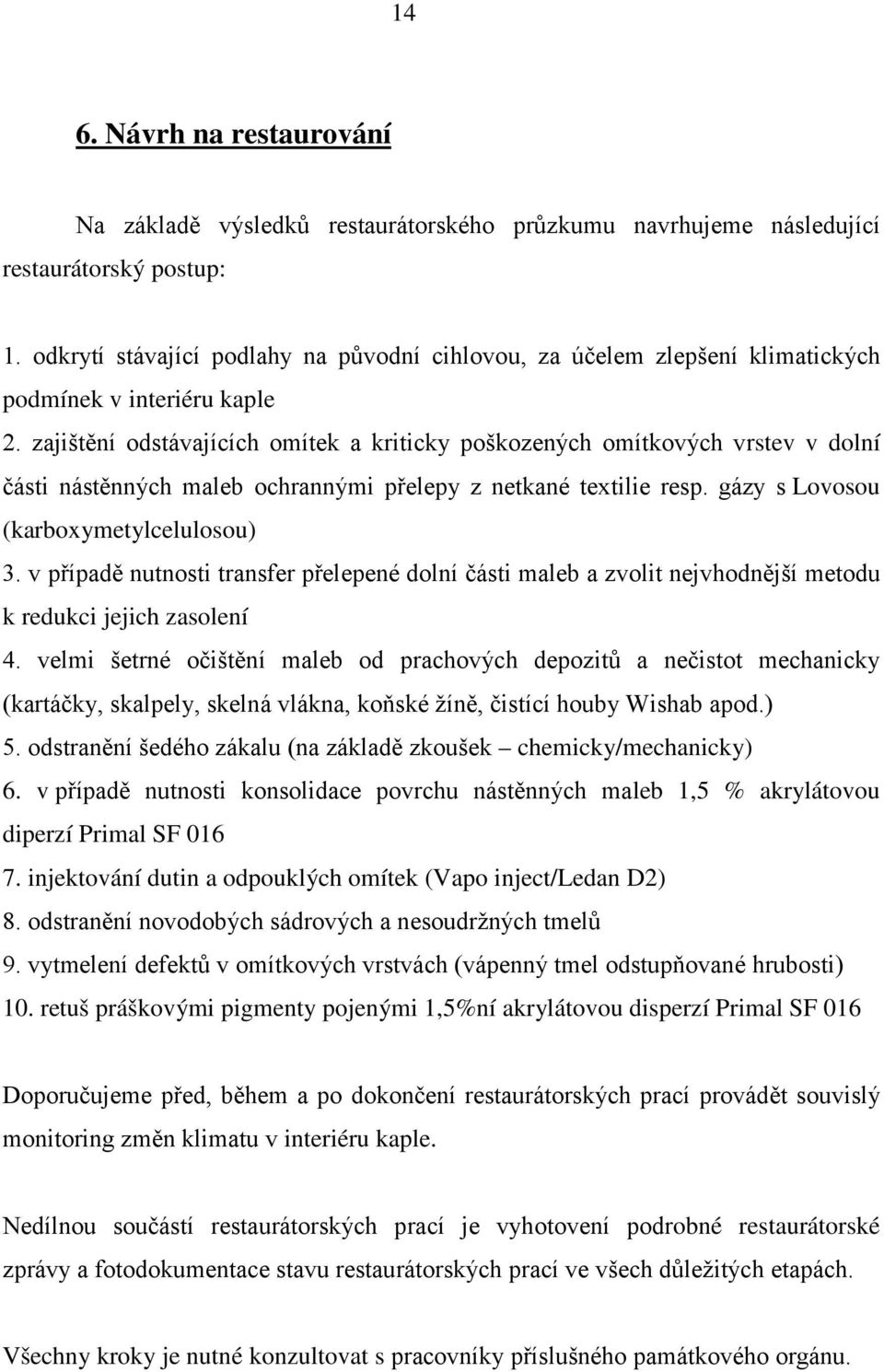 14

6. Návrh na restaurování

Na základě výsledků restaurátorského průzkumu navrhujeme následující restaurátorský postup:

1. odkrytí stávající podlahy na původní cihlovou, za účelem zlepšení klimatických podmínek v interiéru kaple
2. zajištění odstávajících omítek a kriticky poškozených omítkových vrstev v dolní části nástěnných maleb ochrannými přelepy z netkané textilie resp. gázy s Lovosou (karboxymetylcelulosou)
3. v případě nutnosti transfer přelepené dolní části maleb a zvolit nejvhodnější metodu k redukci jejich zasolení
4. velmi šetrné očištění maleb od prachových depozitů a nečistot mechanicky (kartáčky, skalpely, skelná vlákna, koňské žíně, čistící houby Wishab apod.)
5. odstranění šedého zákalu (na základě zkoušek – chemicky/mechanicky)
6. v případě nutnosti konsolidace povrchu nástěnných maleb 1,5 % akrylátovou diperzí Primal SF 016
7. injektování dutin a odpouklých omítek (Vapo inject/Ledan D2)
8. odstranění novodobých sádrových a nesoudržných tmelů
9. vytmelení defektů v omítkových vrstvách (vápenný tmel odstupňované hrubosti)
10. retuš práškovými pigmenty pojenými 1,5%ní akrylátovou disperzí Primal SF 016

Doporučujeme před, během a po dokončení restaurátorských prací provádět souvislý monitoring změn klimatu v interiéru kaple.

Nedílnou součástí restaurátorských prací je vyhotovení podrobné restaurátorské zprávy a fotodokumentace stavu restaurátorských prací ve všech důležitých etapách.

Všechny kroky je nutné konzultovat s pracovníky příslušného památkového orgánu.